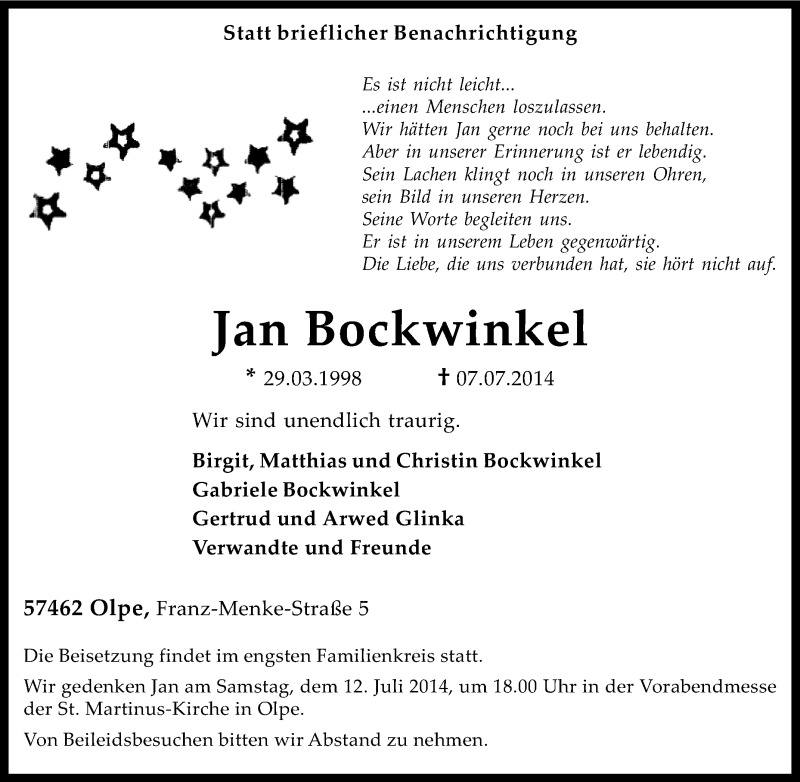 Statt brieflicher Benachrichtigung

Es ist nicht leicht...
...einen Menschen loszulassen.
Wir hätten Jan gerne noch bei uns behalten.
Aber in unserer Erinnerung ist er lebendig.
Sein Lachen klingt noch in unseren Ohren,
sein Bild in unseren Herzen.
Seine Worte begleiten uns.
Er ist in unserem Leben gegenwärtig.
Die Liebe, die uns verbunden hat, sie hört nicht auf.

Jan Bockwinkel

* 29.03.1998 † 07.07.2014

Wir sind unendlich traurig.

Birgit, Matthias und Christin Bockwinkel
Gabriele Bockwinkel
Gertrud und Arwed Glinka
Verwandte und Freunde

57462 Olpe, Franz-Menke-Straße 5

Die Beisetzung findet im engsten Familienkreis statt.

Wir gedenken Jan am Samstag, dem 12. Juli 2014, um 18.00 Uhr in der Vorabendmesse der St. Martinus-Kirche in Olpe.

Von Beileidsbesuchen bitten wir Abstand zu nehmen.